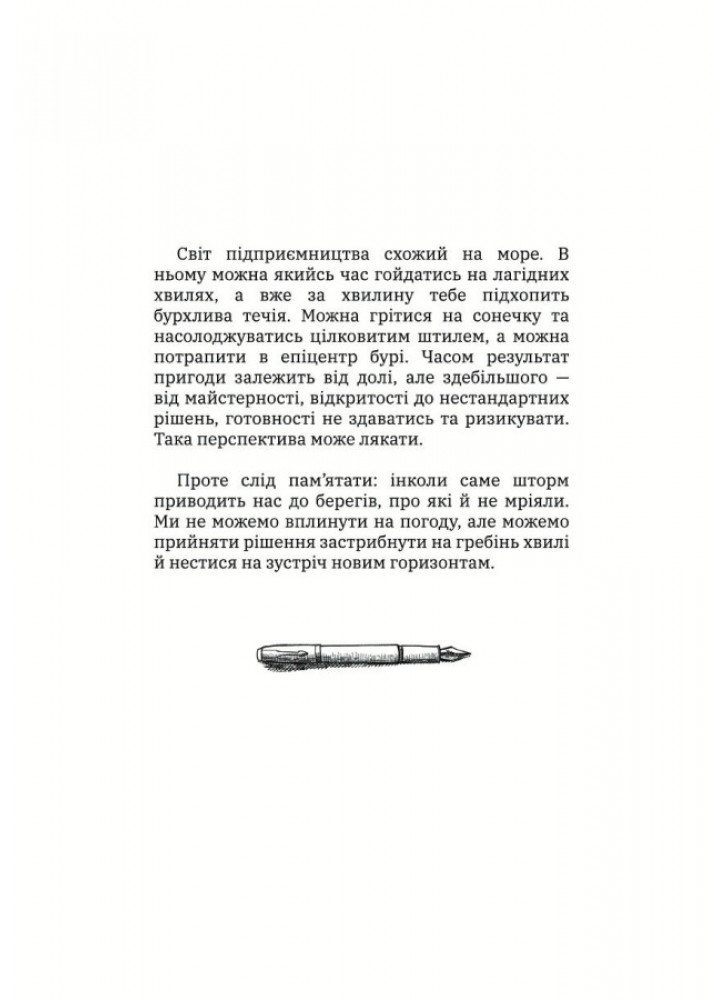 Світ підприємництва схожий на море. В ньому можна якийсь час гойдатись на лагідних хвилях, а вже за хвилину тебе підхопить бурхлива течія. Можна грітися на сонечку та насолоджуватись цілковитим штилем, а можна потрапити в епіцентр бурі. Часом результат пригоди залежить від долі, але здебільшого — від майстерності, відкритості до нестандартних рішень, готовності не здаватись та ризикувати. Така перспектива може лякати.

Проте слід пам'ятати: інколи саме шторм приводить нас до берегів, про які й не мріяли. Ми не можемо вплинути на погоду, але можемо прийняти рішення застрибнути на гребінь хвилі й нестися на зустріч новим горизонтам.